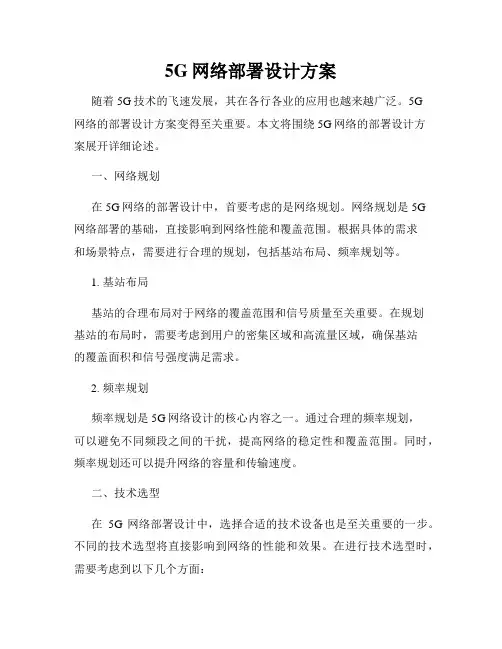 5G 网络部署设计方案

随着 5G 技术的飞速发展，其在各行各业的应用也越来越广泛。5G 网络的部署设计方案变得至关重要。本文将围绕 5G 网络的部署设计方案展开详细论述。

一、网络规划

在 5G 网络的部署设计中，首要考虑的是网络规划。网络规划是 5G 网络部署的基础，直接影响到网络性能和覆盖范围。根据具体的需求和场景特点，需要进行合理的规划，包括基站布局、频率规划等。

1. 基站布局

基站的合理布局对于网络的覆盖范围和信号质量至关重要。在规划基站的布局时，需要考虑到用户的密集区域和高流量区域，确保基站的覆盖面积和信号强度满足需求。

2. 频率规划

频率规划是 5G 网络设计的核心内容之一。通过合理的频率规划，可以避免不同频段之间的干扰，提高网络的稳定性和覆盖范围。同时，频率规划还可以提升网络的容量和传输速度。

二、技术选型

在 5G 网络部署设计中，选择合适的技术设备也是至关重要的一步。不同的技术选型将直接影响到网络的性能和效果。在进行技术选型时，需要考虑到以下几个方面：